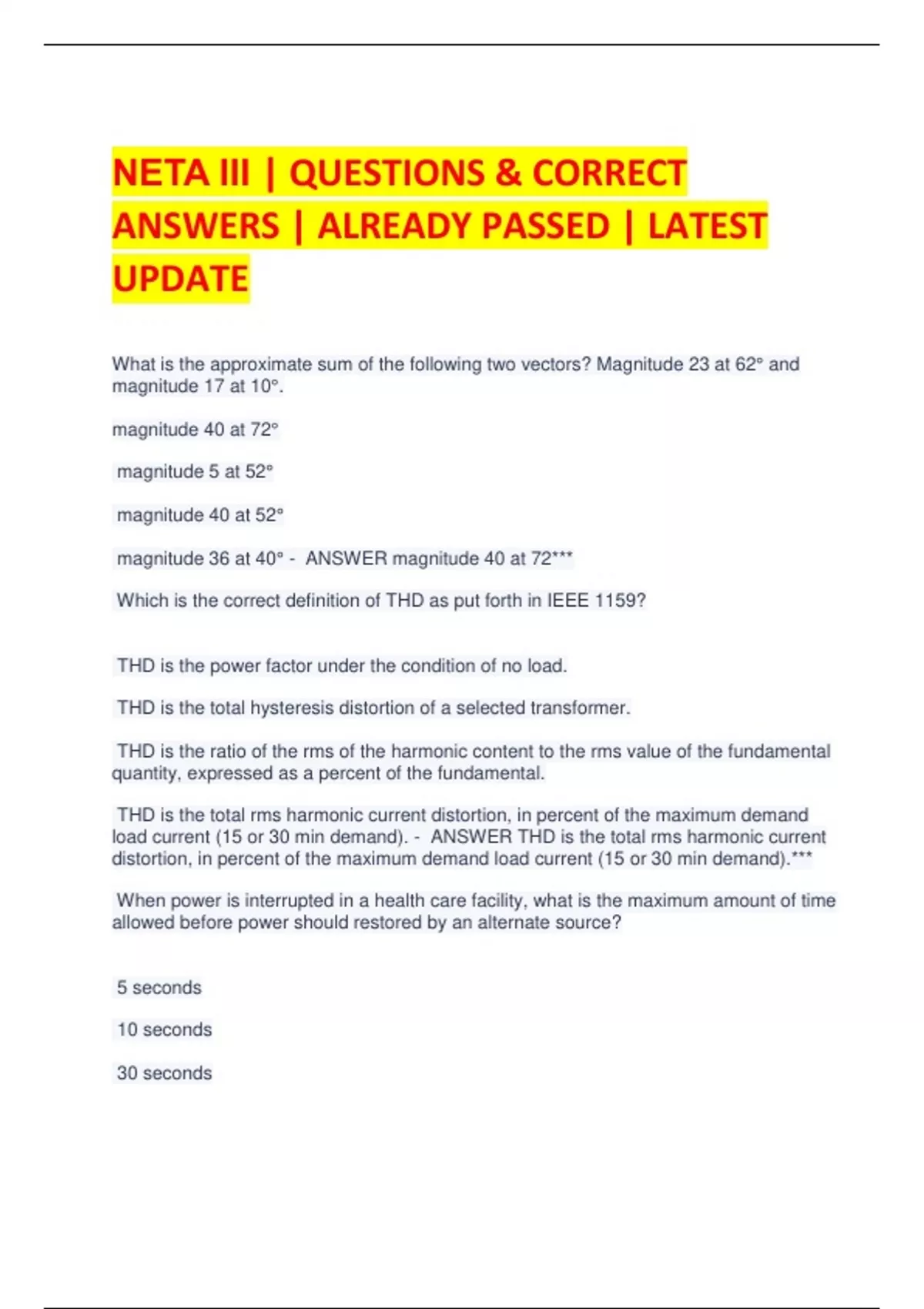 NETA III | QUESTIONS & CORRECT ANSWERS | ALREADY PASSED | LATEST UPDATE

What is the approximate sum of the following two vectors? Magnitude 23 at 62° and magnitude 17 at 10°.

magnitude 40 at 72°

magnitude 5 at 52°

magnitude 40 at 52°

magnitude 36 at 40° - ANSWER magnitude 40 at 72***

Which is the correct definition of THD as put forth in IEEE 1159?

THD is the power factor under the condition of no load.

THD is the total hysteresis distortion of a selected transformer.

THD is the ratio of the rms of the harmonic content to the rms value of the fundamental quantity, expressed as a percent of the fundamental.

THD is the total rms harmonic current distortion, in percent of the maximum demand load current (15 or 30 min demand). - ANSWER THD is the total rms harmonic current distortion, in percent of the maximum demand load current (15 or 30 min demand).***

When power is interrupted in a health care facility, what is the maximum amount of time allowed before power should restored by an alternate source?

5 seconds

10 seconds

30 seconds